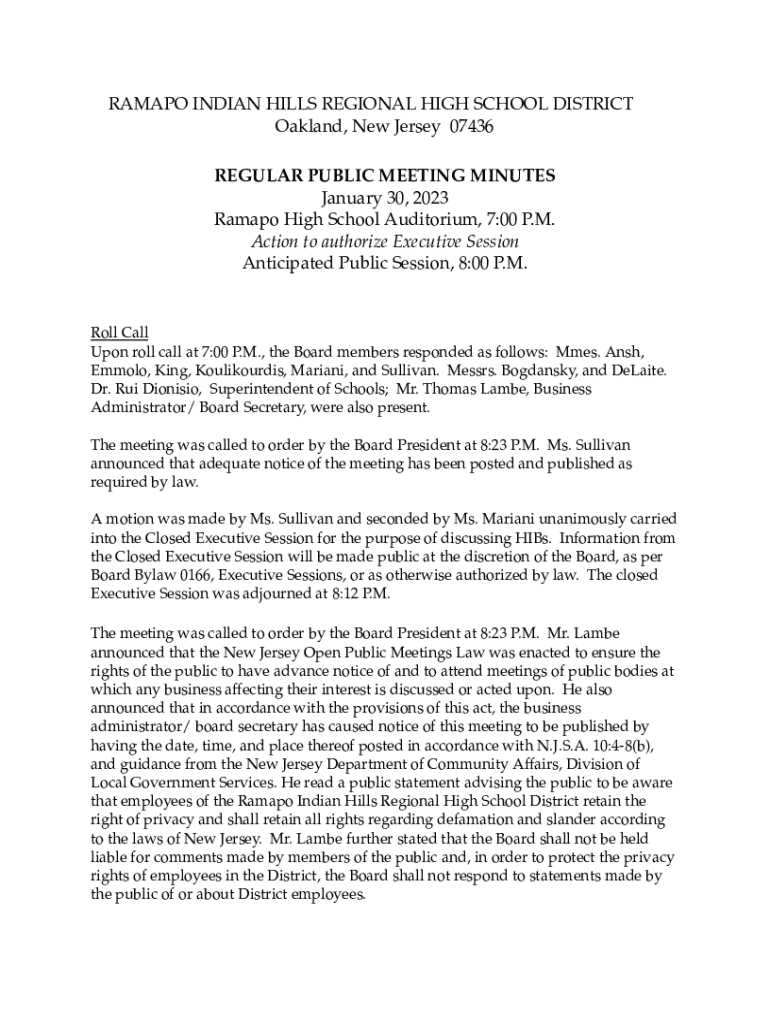 RAMAPO INDIAN HILLS REGIONAL HIGH SCHOOL DISTRICT
Oakland, New Jersey 07436

REGULAR PUBLIC MEETING MINUTES
January 30, 2023
Ramapo High School Auditorium, 7:00 P.M.
Action to authorize Executive Session
Anticipated Public Session, 8:00 P.M.

Roll Call
Upon roll call at 7:00 P.M., the Board members responded as follows: Mmes. Ansh, Emmolo, King, Koulikourdis, Mariani, and Sullivan. Messrs. Bogdansky, and DeLaite. Dr. Rui Dionisio, Superintendent of Schools; Mr. Thomas Lambe, Business Administrator/ Board Secretary, were also present.

The meeting was called to order by the Board President at 8:23 P.M. Ms. Sullivan announced that adequate notice of the meeting has been posted and published as required by law.

A motion was made by Ms. Sullivan and seconded by Ms. Mariani unanimously carried into the Closed Executive Session for the purpose of discussing HIBs. Information from the Closed Executive Session will be made public at the discretion of the Board, as per Board Bylaw 0166, Executive Sessions, or as otherwise authorized by law. The closed Executive Session was adjourned at 8:12 P.M.

The meeting was called to order by the Board President at 8:23 P.M. Mr. Lambe announced that the New Jersey Open Public Meetings Law was enacted to ensure the rights of the public to have advance notice of and to attend meetings of public bodies at which any business affecting their interest is discussed or acted upon. He also announced that in accordance with the provisions of this act, the business administrator/ board secretary has caused notice of this meeting to be published by having the date, time, and place thereof posted in accordance with N.J.S.A. 10:4-8(b), and guidance from the New Jersey Department of Community Affairs, Division of Local Government Services. He read a public statement advising the public to be aware that employees of the Ramapo Indian Hills Regional High School District retain the right of privacy and shall retain all rights regarding defamation and slander according to the laws of New Jersey. Mr. Lambe further stated that the Board shall not be held liable for comments made by members of the public and, in order to protect the privacy rights of employees in the District, the Board shall not respond to statements made by the public of or about District employees.